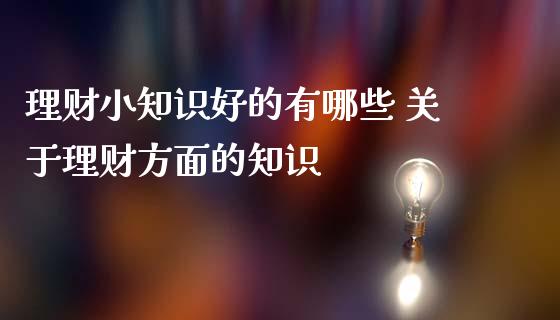 理财小知识好的有哪些 关于理财方面的知识